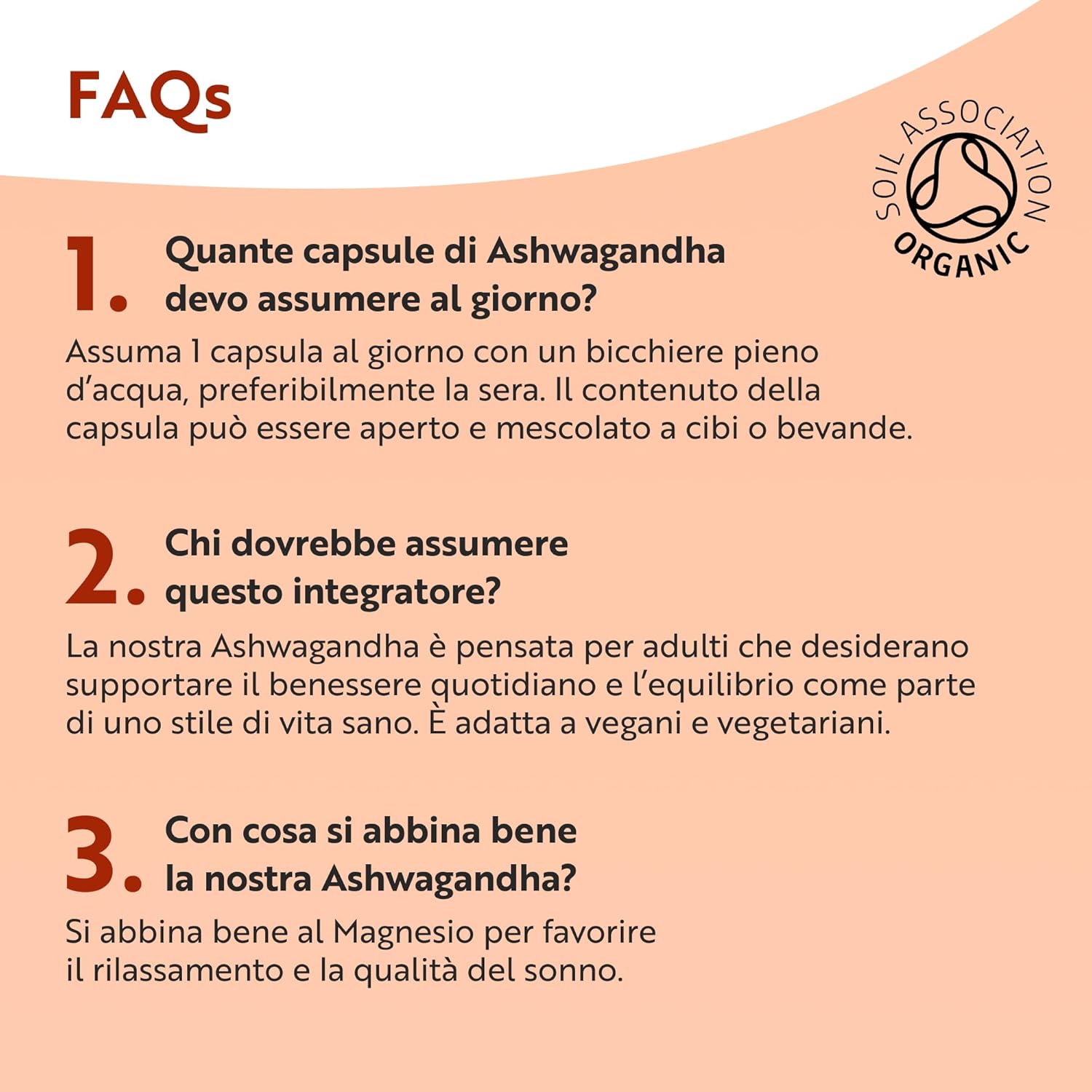 FAQs

SOIL ASSOCIATION
ORGANIC

1. Quante capsule di Ashwagandha devo assumere al giorno?

Assuma 1 capsula al giorno con un bicchiere pieno d'acqua, preferibilmente la sera. Il contenuto della capsula può essere aperto e mescolato a cibi o bevande.

2. Chi dovrebbe assumere questo integratore?

La nostra Ashwagandha è pensata per adulti che desiderano supportare il benessere quotidiano e l'equilibrio come parte di uno stile di vita sano. È adatta a vegani e vegetariani.

3. Con cosa si abbina bene la nostra Ashwagandha?

Si abbina bene al Magnesio per favorire il rilassamento e la qualità del sonno.